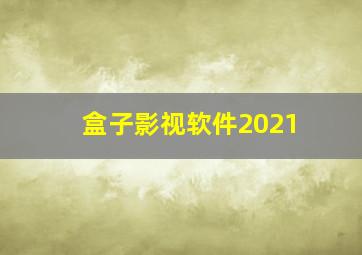 盒子影视软件2021